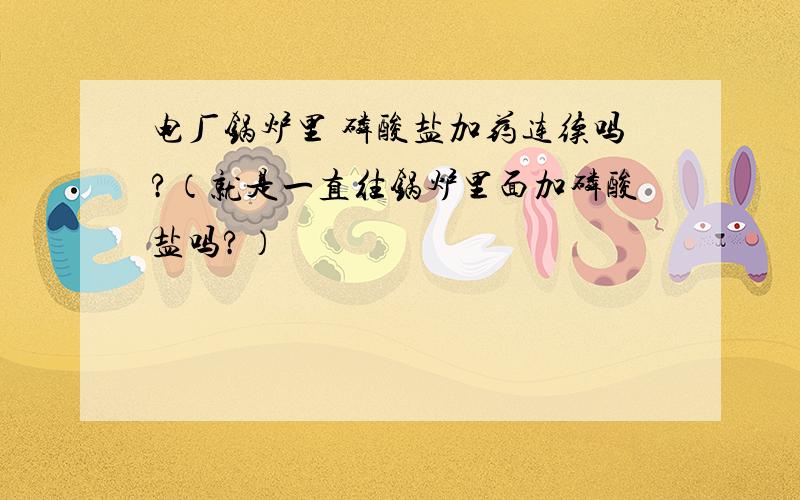 电厂锅炉里 磷酸盐加药连续吗?（就是一直往锅炉里面加磷酸盐吗？）